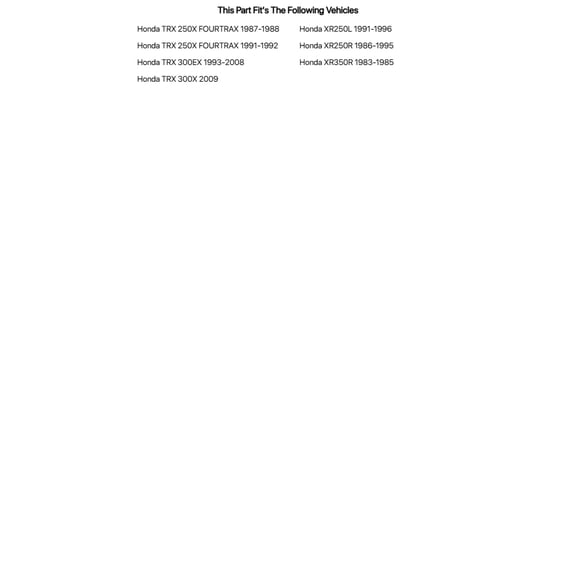 This Part Fit's The Following Vehicles

Honda TRX 250X FOURTRAX 1987-1988
Honda TRX 250X FOURTRAX 1991-1992
Honda TRX 300EX 1993-2008
Honda TRX 300X 2009

Honda XR250L 1991-1996
Honda XR250R 1986-1995
Honda XR350R 1983-1985